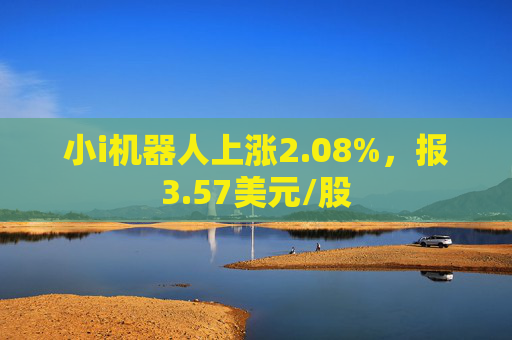 小i机器人上涨2.08%，报3.57美元/股